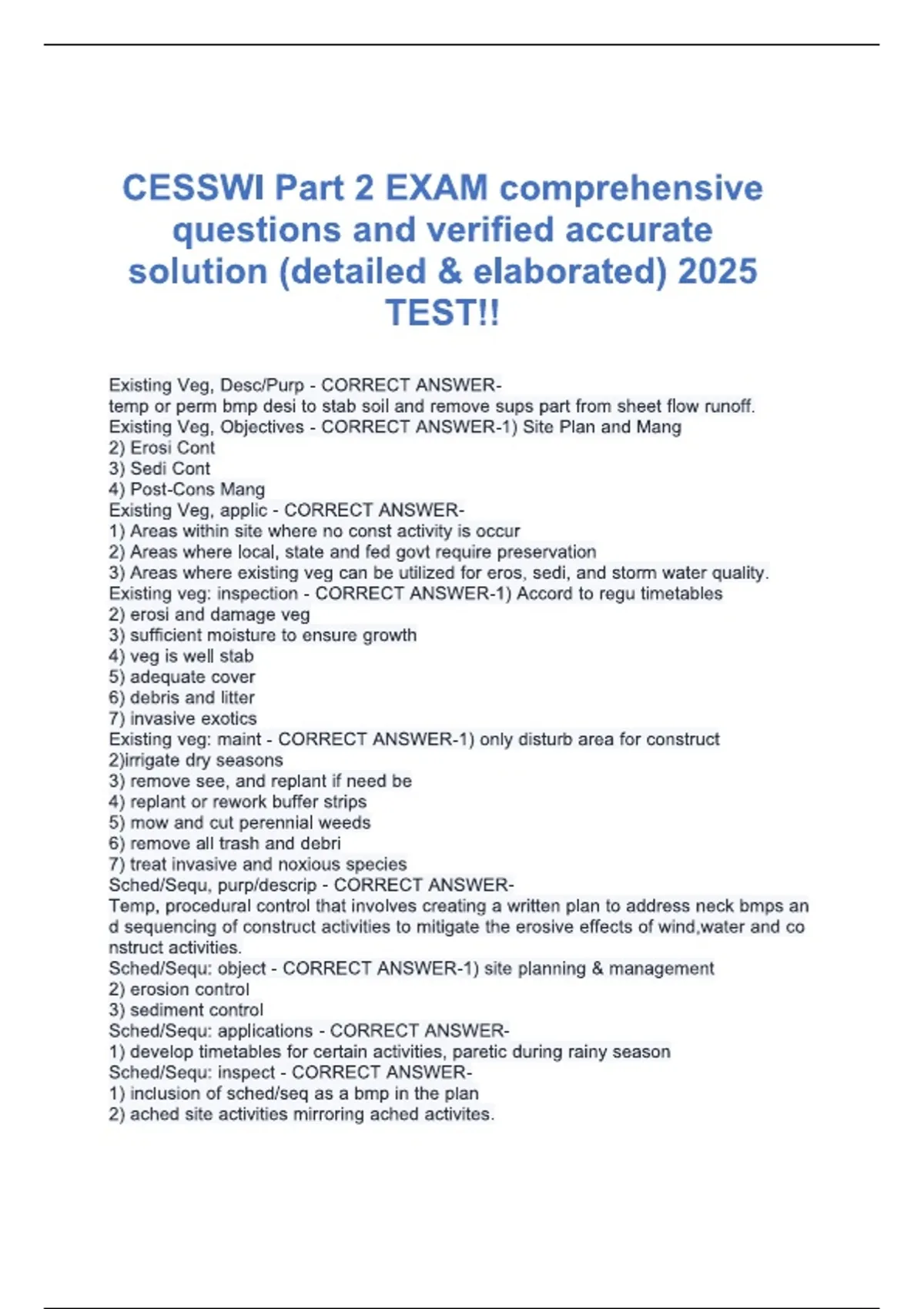 CESSWI Part 2 EXAM comprehensive questions and verified accurate solution (detailed & elaborated) 2025 TEST!!

Existing Veg, Desc/Purp - CORRECT ANSWER-
temp or perm bmp desi to stab soil and remove sups part from sheet flow runoff.
Existing Veg, Objectives - CORRECT ANSWER-1) Site Plan and Mang
2) Erosi Cont
3) Sedi Cont
4) Post-Cons Mang
Existing Veg, applic - CORRECT ANSWER-
1) Areas within site where no const activity is occur
2) Areas where local, state and fed govt require preservation
3) Areas where existing veg can be utilized for eros, sedi, and storm water quality.
Existing veg: inspection - CORRECT ANSWER-1) Accord to regu timetables
2) erosi and damage veg
3) sufficient moisture to ensure growth
4) veg is well stab
5) adequate cover
6) debris and litter
7) invasive exotics
Existing veg: maint - CORRECT ANSWER-1) only disturb area for construct
2)irrigate dry seasons
3) remove see, and replant if need be
4) replant or rework buffer strips
5) mow and cut perennial weeds
6) remove all trash and debri
7) treat invasive and noxious species
Sched/Sequ, purp/descrip - CORRECT ANSWER-
Temp, procedural control that involves creating a written plan to address neck bmps and sequencing of construct activities to mitigate the erosive effects of wind,water and construct activities.
Sched/Sequ: object - CORRECT ANSWER-1) site planning & management
2) erosion control
3) sediment control
Sched/Sequ: applications - CORRECT ANSWER-
1) develop timetables for certain activities, paretic during rainy season
Sched/Sequ: inspect - CORRECT ANSWER-
1) inclusion of sched/seq as a bmp in the plan
2) ached site activities mirroring ached activites.